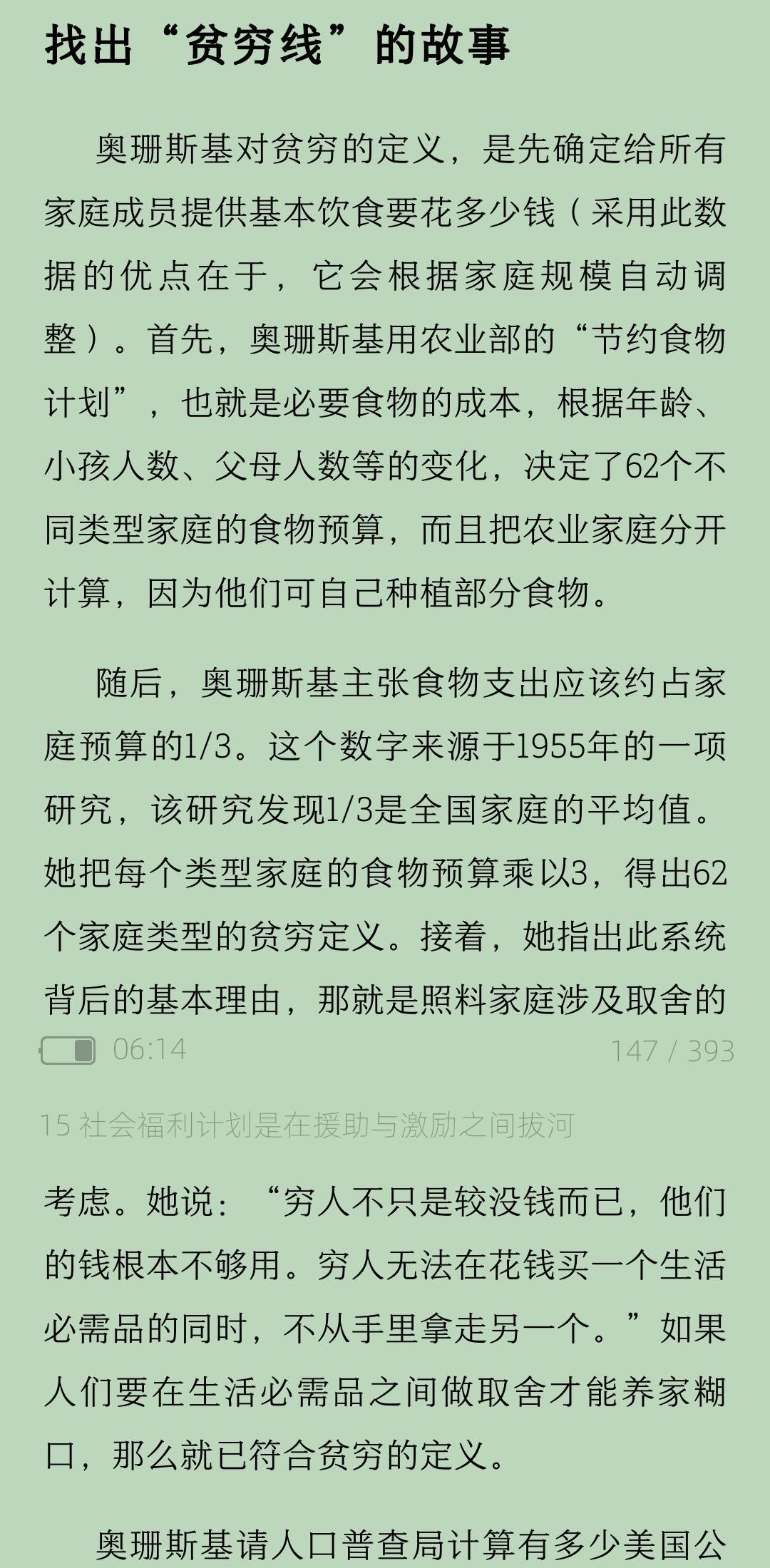 找出“贫穷线”的故事

奥珊斯基对贫穷的定义，是先确定给所有家庭成员提供基本饮食要花多少钱（采用此数据的优点在于，它会根据家庭规模自动调整）。首先，奥珊斯基用农业部的“节约食物计划”，也就是必要食物的成本，根据年龄、小孩人数、父母人数等的变化，决定了62个不同类型家庭的食物预算，而且把农业家庭分开计算，因为他们可自己种植部分食物。

随后，奥珊斯基主张食物支出应该约占家庭预算的1/3。这个数字来源于1955年的一项研究，该研究发现1/3是全国家庭的平均值。她把每个类型家庭的食物预算乘以3，得出62个家庭类型的贫穷定义。接着，她指出此系统背后的基本理由，那就是照料家庭涉及取舍的

06:14

147 / 393

15 社会福利计划是在援助与激励之间拔河

考虑。她说：“穷人不只是较没钱而已，他们的钱根本不够用。穷人无法在花钱买一个生活必需品的同时，不从手里拿走另一个。”如果人们要在生活必需品之间做取舍才能养家糊口，那么就已符合贫穷的定义。

奥珊斯基请人口普查局计算有多少美国公